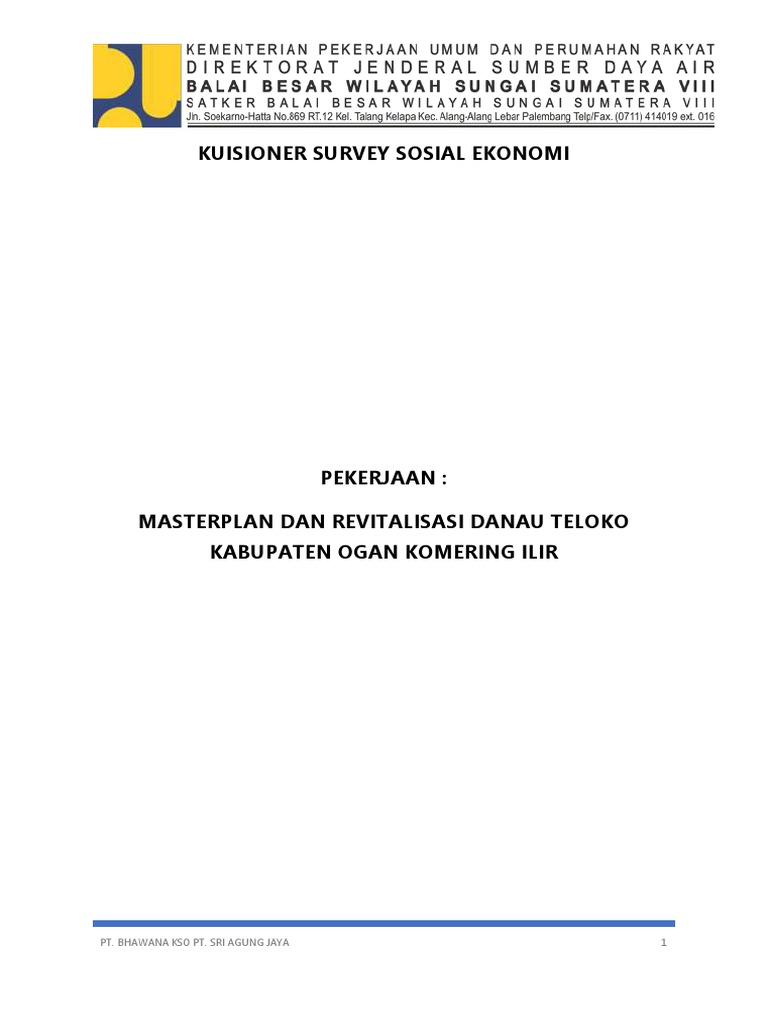 KEMENTERIAN PEKERJAAN UMUM DAN PERUMAHAN RAKYAT
DIREKTORAT JENDERAL SUMBER DAYA AIR
BALAI BESAR WILAYAH SUNGAI SUMATERA VIII
SATKER BALAI BESAR WILAYAH SUNGAI SUMATERA VIII
Jln. Soekarno-Hatta No.869 RT.12 Kel. Talang Kelapa Kec. Alang-Alang Lebar Palembang Telp/Fax. (0711) 414019 ext. 016

KUISIONER SURVEY SOSIAL EKONOMI

PEKERJAAN :

MASTERPLAN DAN REVITALISASI DANAU TELOKO
KABUPATEN OGAN KOMERING ILIR

PT. BHAWANA KSO PT. SRI AGUNG JAYA

1